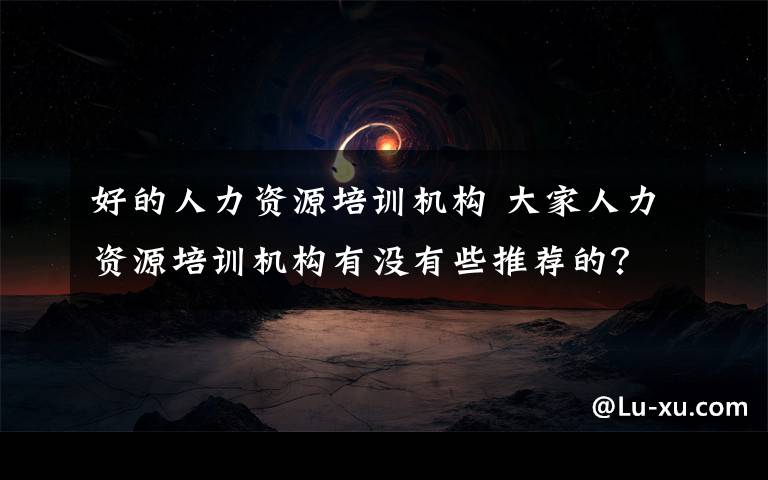 好的人力资源培训机构 大家人力资源培训机构有没有些推荐的？

@Lu-xu.com